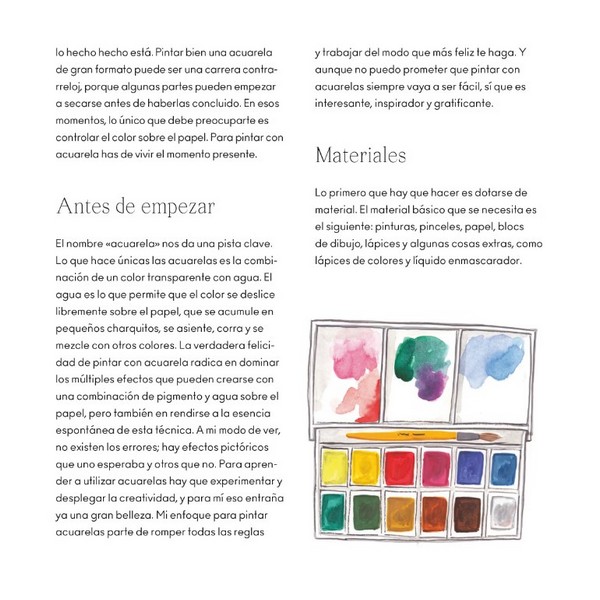 lo hecho hecho está. Pintar bien una acuarela de gran formato puede ser una carrera contrarreloj, porque algunas partes pueden empezar a secarse antes de haberlas concluido. En esos momentos, lo único que debe preocuparte es controlar el color sobre el papel. Para pintar con acuarela has de vivir el momento presente.

Antes de empezar

El nombre «acuarela» nos da una pista clave. Lo que hace únicas las acuarelas es la combinación de un color transparente con agua. El agua es lo que permite que el color se deslice libremente sobre el papel, que se acumule en pequeños charquitos, se asiente, corra y se mezcle con otros colores. La verdadera felicidad de pintar con acuarela radica en dominar los múltiples efectos que pueden crearse con una combinación de pigmento y agua sobre el papel, pero también en rendirse a la esencia espontánea de esta técnica. A mi modo de ver, no existen los errores; hay efectos pictóricos que uno esperaba y otros que no. Para aprender a utilizar acuarelas hay que experimentar y desplegar la creatividad, y para mí eso entraña ya una gran belleza. Mi enfoque para pintar acuarelas parte de romper todas las reglas

y trabajar del modo que más feliz te haga. Y aunque no puedo prometer que pintar con acuarelas siempre vaya a ser fácil, sí que es interesante, inspirador y gratificante.

Materiales

Lo primero que hay que hacer es dotarse de material. El material básico que se necesita es el siguiente: pinturas, pinceles, papel, blocs de dibujo, lápices y algunas cosas extras, como lápices de colores y líquido enmascarador.